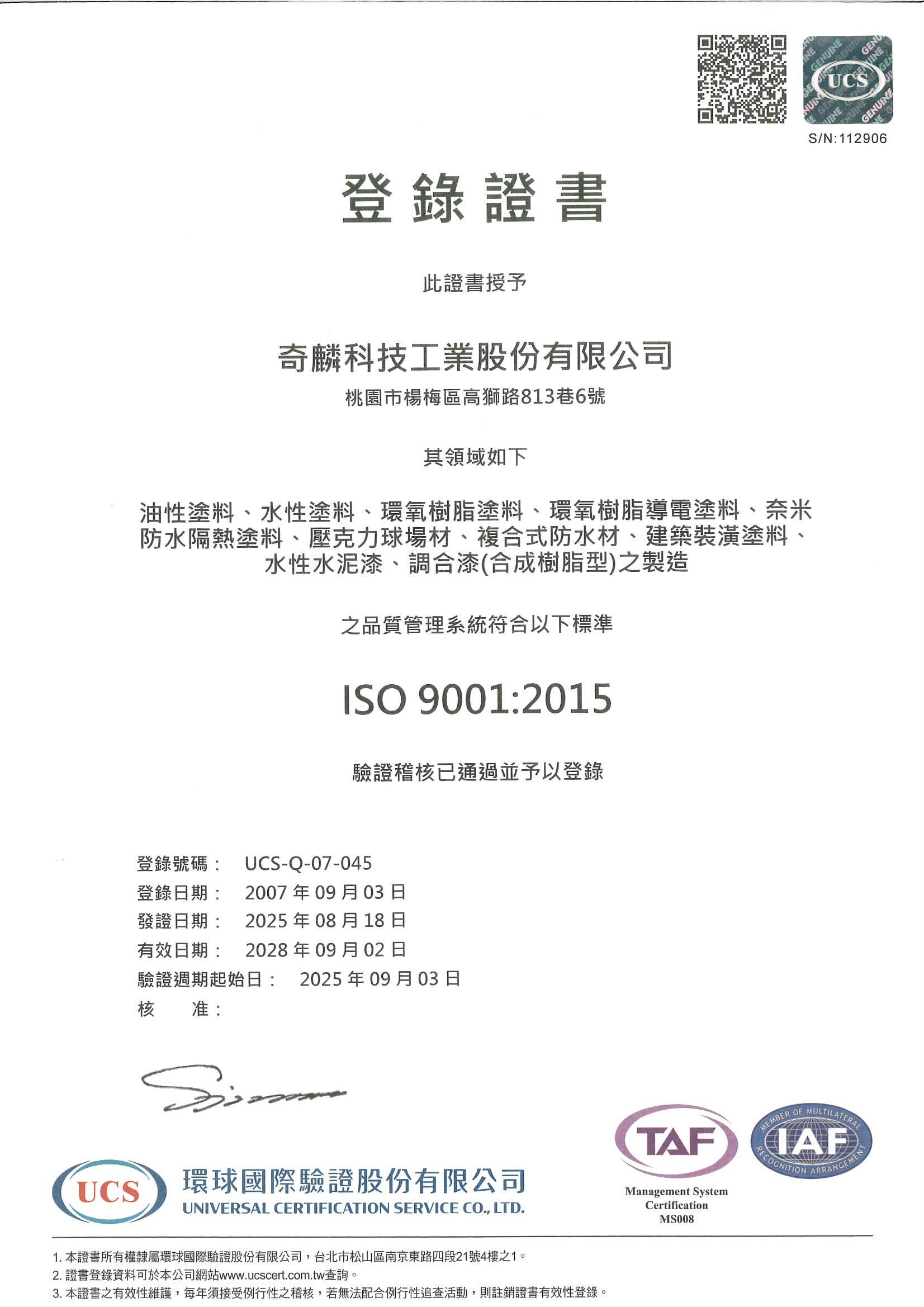 UCS
GENUINE

S/N:112906

登錄證書

此證書授予

奇麟科技工業股份有限公司
桃園市楊梅區高獅路813巷6號

其領域如下

油性塗料、水性塗料、環氧樹脂塗料、環氧樹脂導電塗料、奈米防水隔熱塗料、壓克力球場材、複合式防水材、建築裝潢塗料、水性水泥漆、調合漆(合成樹脂型)之製造

之品質管理系統符合以下標準

ISO 9001:2015

驗證稽核已通過並予以登錄

登錄號碼： UCS-Q-07-045
登錄日期： 2007 年 09 月 03 日
發證日期： 2025 年 08 月 18 日
有效日期： 2028 年 09 月 02 日
驗證週期起始日： 2025 年 09 月 03 日
核 准：

UCS
環球國際驗證股份有限公司
UNIVERSAL CERTIFICATION SERVICE CO., LTD.

TAF
Management System Certification
MS008

IAF
MEMBER OF MULTILATERAL RECOGNITION ARRANGEMENT

1. 本證書所有權隸屬環球國際驗證股份有限公司，台北市松山區南京東路四段21號4樓之1。
2. 證書登錄資料可於本公司網站www.ucscert.com.tw查詢。
3. 本證書之有效性維護，每年須接受例行性之稽核，若無法配合例行性追查活動，則註銷證書有效性登錄。